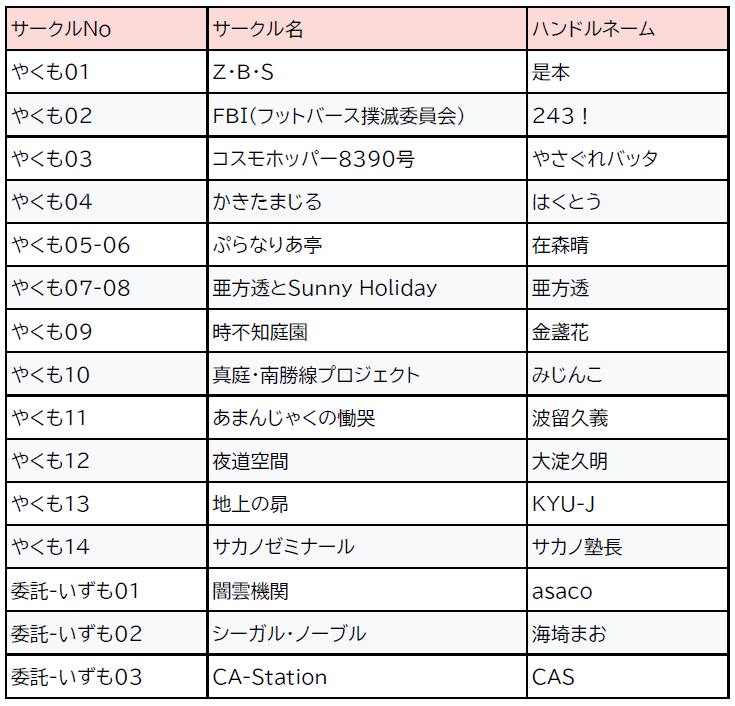 | サークルNo | サークル名 | ハンドルネーム |
|---|---|---|
| やくも01 | Z・B・S | 是本 |
| やくも02 | FBI(フットバース撲滅委員会) | 243！ |
| やくも03 | コスモホッパー8390号 | やさぐれバッタ |
| やくも04 | かきたまじる | はくとう |
| やくも05-06 | ぷらなりあ亭 | 在森晴 |
| やくも07-08 | 亜方透とSunny Holiday | 亜方透 |
| やくも09 | 時不知庭園 | 金盞花 |
| やくも10 | 真庭・南勝線プロジェクト | みじんこ |
| やくも11 | あまんじゃくの慟哭 | 波留久義 |
| やくも12 | 夜道空間 | 大淀久明 |
| やくも13 | 地上の昴 | KYU-J |
| やくも14 | サカノゼミナール | サカノ塾長 |
| 委託-いずも01 | 闇雲機関 | asaco |
| 委託-いずも02 | シーガル・ノーブル | 海埼まお |
| 委託-いずも03 | CA-Station | CAS |